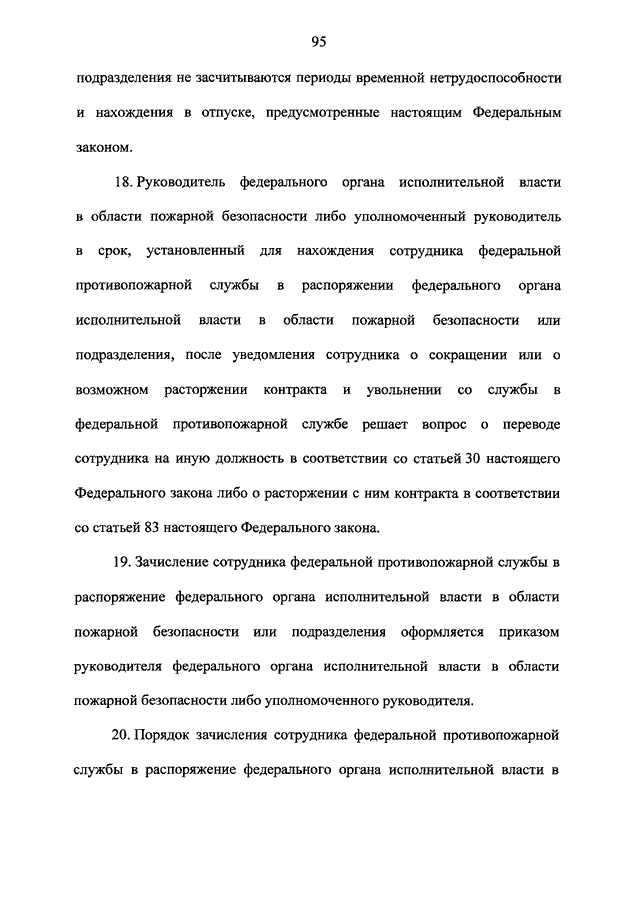 95

подразделения не засчитываются периоды временной нетрудоспособности и нахождения в отпуске, предусмотренные настоящим Федеральным законом.

18. Руководитель федерального органа исполнительной власти в области пожарной безопасности либо уполномоченный руководитель в срок, установленный для нахождения сотрудника федеральной противопожарной службы в распоряжении федерального органа исполнительной власти в области пожарной безопасности или подразделения, после уведомления сотрудника о сокращении или о возможном расторжении контракта и увольнении со службы в федеральной противопожарной службе решает вопрос о переводе сотрудника на иную должность в соответствии со статьей 30 настоящего Федерального закона либо о расторжении с ним контракта в соответствии со статьей 83 настоящего Федерального закона.

19. Зачисление сотрудника федеральной противопожарной службы в распоряжение федерального органа исполнительной власти в области пожарной безопасности или подразделения оформляется приказом руководителя федерального органа исполнительной власти в области пожарной безопасности либо уполномоченного руководителя.

20. Порядок зачисления сотрудника федеральной противопожарной службы в распоряжение федерального органа исполнительной власти в